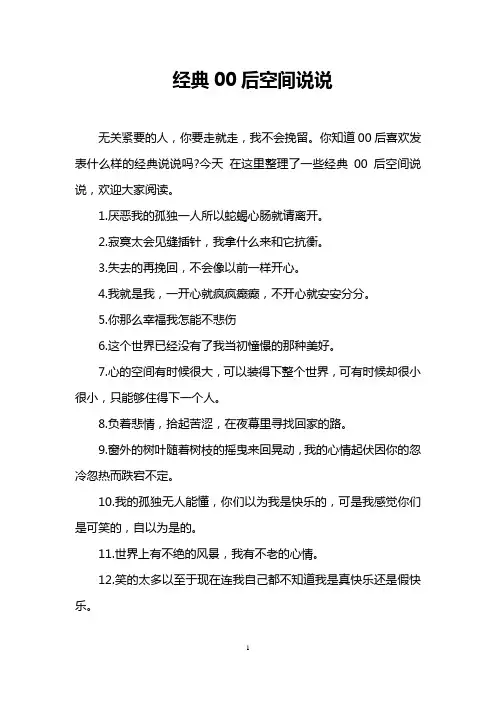 经典 00 后空间说说

无关紧要的人，你要走就走，我不会挽留。你知道 00 后喜欢发表什么样的经典说说吗?今天 在这里整理了一些经典 00 后空间说说，欢迎大家阅读。

1.厌恶我的孤独一人所以蛇蝎心肠就请离开。

2.寂寞太会见缝插针，我拿什么来和它抗衡。

3.失去的再挽回，不会像以前一样开心。

4.我就是我，一开心就疯疯癫癫，不开心就安安分分。

5.你那么幸福我怎能不悲伤

6.这个世界已经没有了我当初憧憬的那种美好。

7.心的空间有时候很大，可以装得下整个世界，可有时候却很小很小，只能够住得下一个人。

8.负着悲情，拾起苦涩，在夜幕里寻找回家的路。

9.窗外的树叶随着树枝的摇曳来回晃动，我的心情起伏因你的忽冷忽热而跌宕不定。

10.我的孤独无人能懂，你们以为我是快乐的，可是我感觉你们是可笑的，自以为是的。

11.世界上有不绝的风景，我有不老的心情。

12.笑的太多以至于现在连我自己都不知道我是真快乐还是假快乐。

1